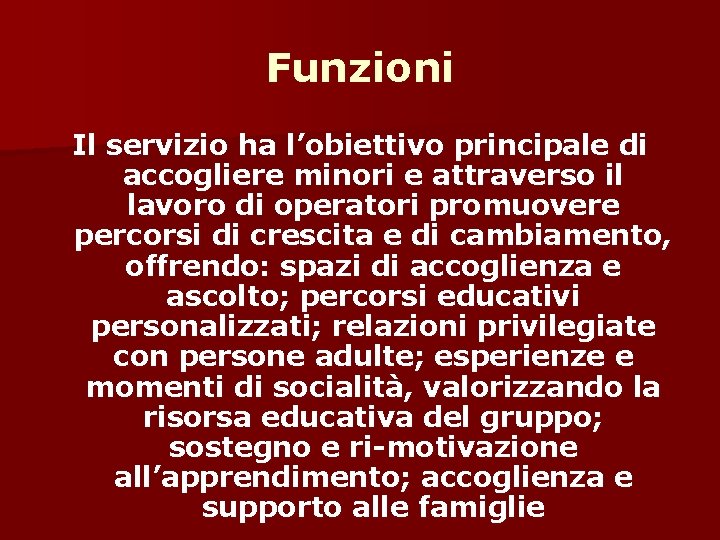 Funzioni

Il servizio ha l’obiettivo principale di accogliere minori e attraverso il lavoro di operatori promuovere percorsi di crescita e di cambiamento, offrendo: spazi di accoglienza e ascolto; percorsi educativi personalizzati; relazioni privilegiate con persone adulte; esperienze e momenti di socialità, valorizzando la risorsa educativa del gruppo; sostegno e ri-motivazione all’apprendimento; accoglienza e supporto alle famiglie